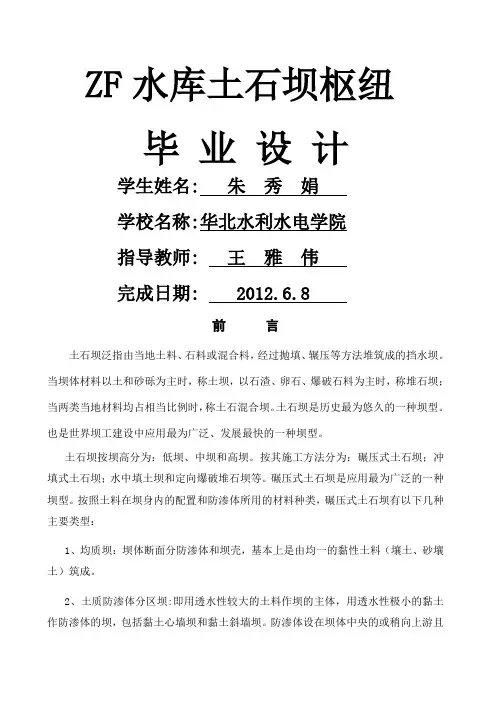 ZF 水库土石坝枢纽

毕 业 设 计

学生姓名： 朱 秀 娟

学校名称：华北水利水电学院

指导教师： 王 雅 伟

完成日期： 2012.6.8

前 言

土石坝泛指由当地土料、石料或混合料，经过抛填、辗压等方法堆筑成的挡水坝。当坝体材料以土和砂砾为主时，称土坝，以石渣、卵石、爆破石料为主时，称堆石坝；当两类当地材料均占相当比例时，称土石混合坝。土石坝是历史最为悠久的一种坝型。也是世界坝工建设中应用最为广泛、发展最快的一种坝型。

土石坝按坝高分为：低坝、中坝和高坝。按其施工方法分为：碾压式土石坝；冲填式土石坝；水中填土坝和定向爆破堆石坝等。碾压式土石坝是应用最为广泛的一种坝型。按照土料在坝身内的配置和防渗体所用的材料种类，碾压式土石坝有以下几种主要类型：

1、均质坝：坝体断面分防渗体和坝壳，基本上是由均一的黏性土料（壤土、砂壤土）筑成。

2、土质防渗体分区坝：即用透水性较大的土料作坝的主体，用透水性极小的黏土作防渗体的坝，包括黏土心墙坝和黏土斜墙坝。防渗体设在坝体中央的或稍向上游且